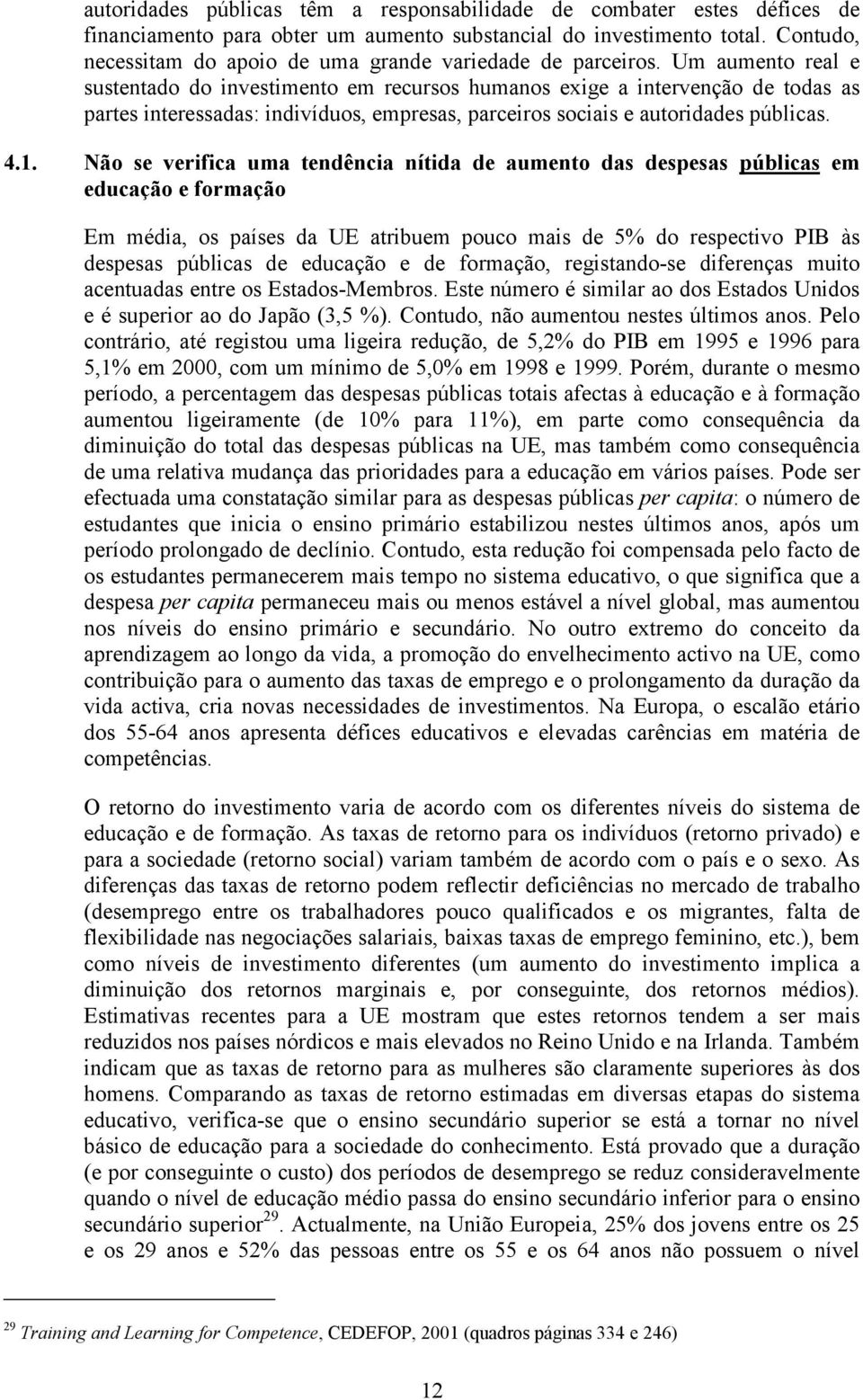 autoridades públicas têm a responsabilidade de combater estes défices de financiamento para obter um aumento substancial do investimento total. Contudo, necessitam do apoio de uma grande variedade de parceiros. Um aumento real e sustentado do investimento em recursos humanos exige a intervenção de todas as partes interessadas: indivíduos, empresas, parceiros sociais e autoridades públicas.

4.1. Não se verifica uma tendência nítida de aumento das despesas públicas em educação e formação

Em média, os países da UE atribuem pouco mais de 5% do respectivo PIB às despesas públicas de educação e de formação, registando-se diferenças muito acentuadas entre os Estados-Membros. Este número é similar ao dos Estados Unidos e é superior ao do Japão (3,5 %). Contudo, não aumentou nestes últimos anos. Pelo contrário, até registou uma ligeira redução, de 5,2% do PIB em 1995 e 1996 para 5,1% em 2000, com um mínimo de 5,0% em 1998 e 1999. Porém, durante o mesmo período, a percentagem das despesas públicas totais afectas à educação e à formação aumentou ligeiramente (de 10% para 11%), em parte como consequência da diminuição do total das despesas públicas na UE, mas também como consequência de uma relativa mudança das prioridades para a educação em vários países. Pode ser efectuada uma constatação similar para as despesas públicas per capita: o número de estudantes que inicia o ensino primário estabilizou nestes últimos anos, após um período prolongado de declínio. Contudo, esta redução foi compensada pelo facto de os estudantes permanecerem mais tempo no sistema educativo, o que significa que a despesa per capita permaneceu mais ou menos estável a nível global, mas aumentou nos níveis do ensino primário e secundário. No outro extremo do conceito da aprendizagem ao longo da vida, a promoção do envelhecimento activo na UE, como contribuição para o aumento das taxas de emprego e o prolongamento da duração da vida activa, cria novas necessidades de investimentos. Na Europa, o escalão etário dos 55-64 anos apresenta défices educativos e elevadas carências em matéria de competências.

O retorno do investimento varia de acordo com os diferentes níveis do sistema de educação e de formação. As taxas de retorno para os indivíduos (retorno privado) e para a sociedade (retorno social) variam também de acordo com o país e o sexo. As diferenças das taxas de retorno podem reflectir deficiências no mercado de trabalho (desemprego entre os trabalhadores pouco qualificados e os migrantes, falta de flexibilidade nas negociações salariais, baixas taxas de emprego feminino, etc.), bem como níveis de investimento diferentes (um aumento do investimento implica a diminuição dos retornos marginais e, por conseguinte, dos retornos médios). Estimativas recentes para a UE mostram que estes retornos tendem a ser mais reduzidos nos países nórdicos e mais elevados no Reino Unido e na Irlanda. Também indicam que as taxas de retorno para as mulheres são claramente superiores às dos homens. Comparando as taxas de retorno estimadas em diversas etapas do sistema educativo, verifica-se que o ensino secundário superior se está a tornar no nível básico de educação para a sociedade do conhecimento. Está provado que a duração (e por conseguinte o custo) dos períodos de desemprego se reduz consideravelmente quando o nível de educação médio passa do ensino secundário inferior para o ensino secundário superior$^{29}$. Actualmente, na União Europeia, 25% dos jovens entre os 25 e os 29 anos e 52% das pessoas entre os 55 e os 64 anos não possuem o nível

$^{29}$ Training and Learning for Competence, CEDEFOP, 2001 (quadros páginas 334 e 246)

12